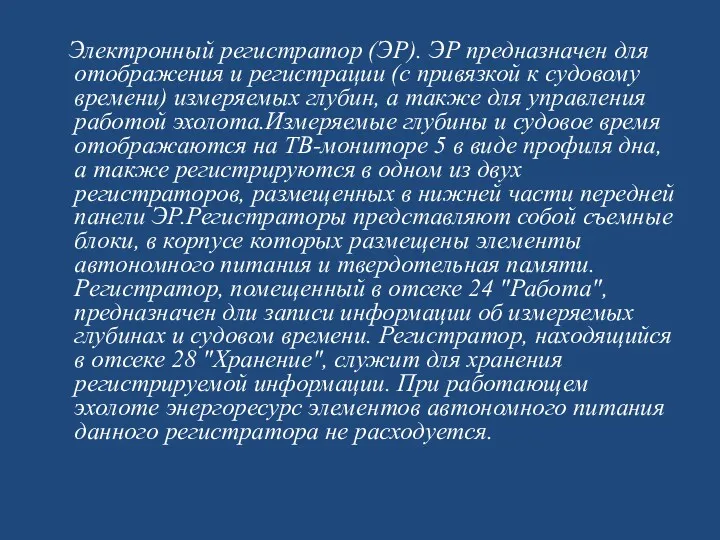 Электронный регистратор (ЭР). ЭР предназначен для отображения и регистрации (с привязкой к судовому времени) измеряемых глубин, а также для управления работой эхолота.Измеряемые глубины и судовое время отображаются на ТВ-мониторе 5 в виде профиля дна, а также регистрируются в одном из двух регистраторов, размещенных в нижней части передней панели ЭР.Регистраторы представляют собой съемные блоки, в корпусе которых размещены элементы автономного питания и твердотельная памяти. Регистратор, помещенный в отсеке 24 "Работа", предназначен дли записи информации об измеряемых глубинах и судовом времени. Регистратор, находящийся в отсеке 28 "Хранение", служит для хранения регистрируемой информации. При работающем эхолоте энергоресурс элементов автономного питания данного регистратора не расходуется.